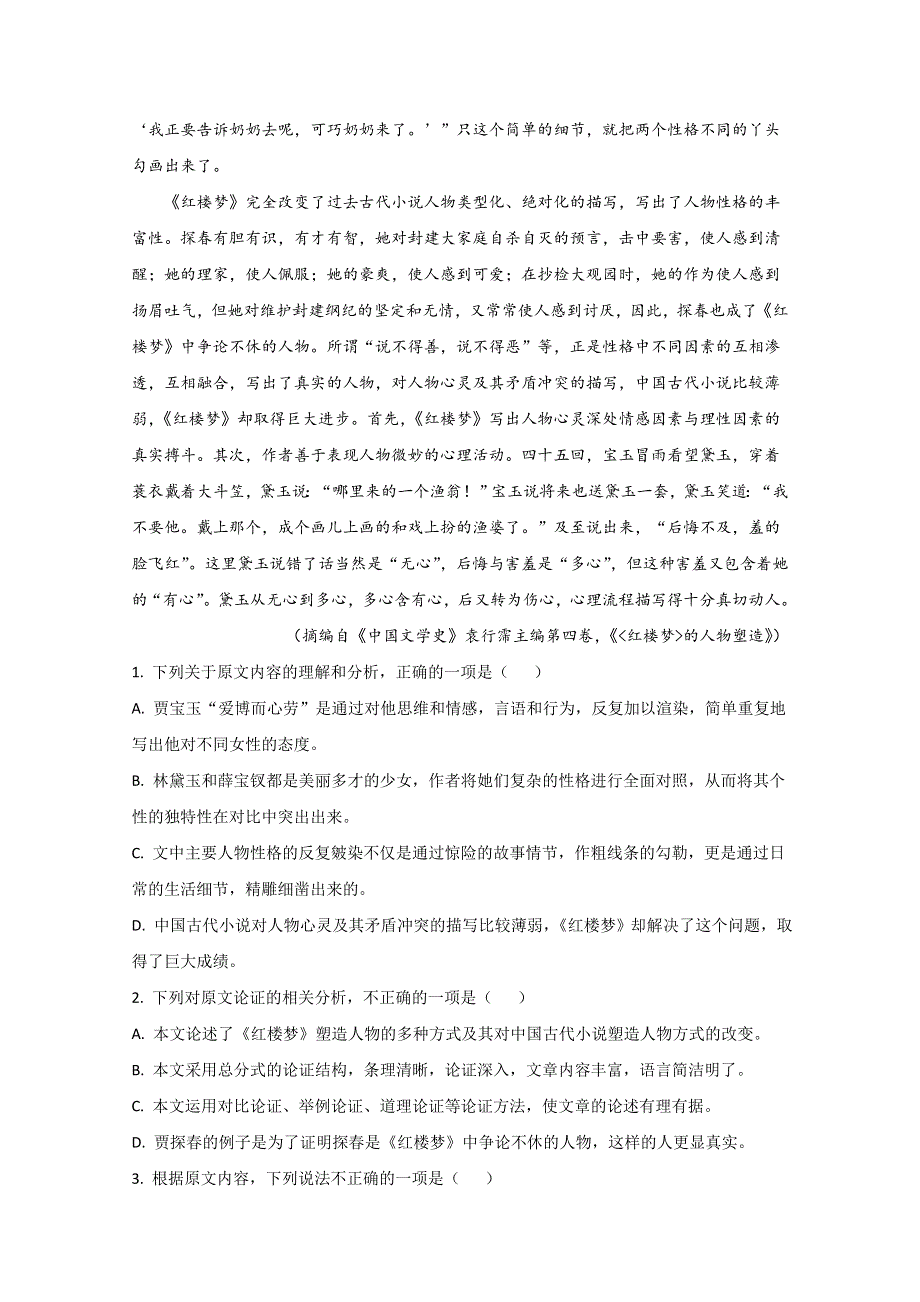 ‘我正要告诉奶奶去呢，可巧奶奶来了。’”只这个简单的细节，就把两个性格不同的丫头勾画出来了。

《红楼梦》完全改变了过去古代小说人物类型化、绝对化的描写，写出了人物性格的丰富性。探春有胆有识，有才有智，她对封建大家庭自杀自灭的预言，击中要害，使人感到清醒；她的理家，使人佩服；她的豪爽，使人感到可爱；在抄检大观园时，她的作为使人感到扬眉吐气，但她对维护封建纲纪的坚定和无情，又常常使人感到讨厌，因此，探春也成了《红楼梦》中争论不休的人物。所谓“说不得善，说不得恶”等，正是性格中不同因素的互相渗透，互相融合，写出了真实的人物，对人物心灵及其矛盾冲突的描写，中国古代小说比较薄弱，《红楼梦》却取得巨大进步。首先，《红楼梦》写出人物心灵深处情感因素与理性因素的真实搏斗。其次，作者善于表现人物微妙的心理活动。四十五回，宝玉冒雨看望黛玉，穿着蓑衣戴着大斗笠，黛玉说：“哪里来的一个渔翁！”宝玉说将来也送黛玉一套，黛玉笑道：“我不要他。戴上那个，成个画儿上画的和戏上扮的渔婆了。”及至说出来，“后悔不及，羞的脸飞红”。这里黛玉说错了话当然是“无心”，后悔与害羞是“多心”，但这种害羞又包含着她的“有心”。黛玉从无心到多心，多心含有心，后又转为伤心，心理流程描写得十分真切动人。

（摘编自《中国文学史》袁行霈主编第四卷，《<红楼梦>的人物塑造》）

1. 下列关于原文内容的理解和分析，正确的一项是（ ）

A. 贾宝玉“爱博而心劳”是通过对他思维和情感，言语和行为，反复加以渲染，简单重复地写出他对不同女性的态度。

B. 林黛玉和薛宝钗都是美丽多才的少女，作者将她们复杂的性格进行全面对照，从而将其个性的独特性在对比中突出出来。

C. 文中主要人物性格的反复皴染不仅是通过惊险的故事情节，作粗线条的勾勒，更是通过日常的生活细节，精雕细凿出来的。

D. 中国古代小说对人物心灵及其矛盾冲突的描写比较薄弱，《红楼梦》却解决了这个问题，取得了巨大成绩。

2. 下列对原文论证的相关分析，不正确的一项是（ ）

A. 本文论述了《红楼梦》塑造人物的多种方式及其对中国古代小说塑造人物方式的改变。

B. 本文采用总分式的论证结构，条理清晰，论证深入，文章内容丰富，语言简洁明了。

C. 本文运用对比论证、举例论证、道理论证等论证方法，使文章的论述有理有据。

D. 贾探春的例子是为了证明探春是《红楼梦》中争论不休的人物，这样的人更显真实。

3. 根据原文内容，下列说法不正确的一项是（ ）